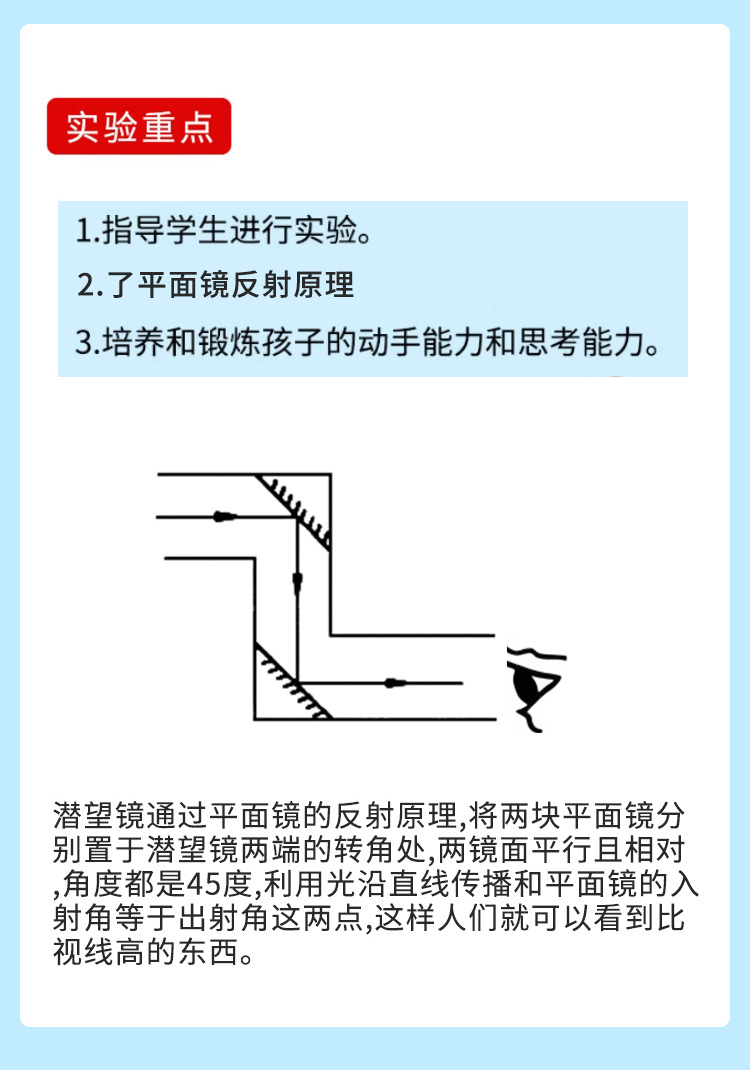 实验重点

1.指导学生进行实验。

2.了平面镜反射原理

3.培养和锻炼孩子的动手能力和思考能力。

潜望镜通过平面镜的反射原理,将两块平面镜分别置于潜望镜两端的转角处,两镜面平行且相对,角度都是45度,利用光沿直线传播和平面镜的入射角等于出射角这两点,这样人们就可以看到比视线高的东西。